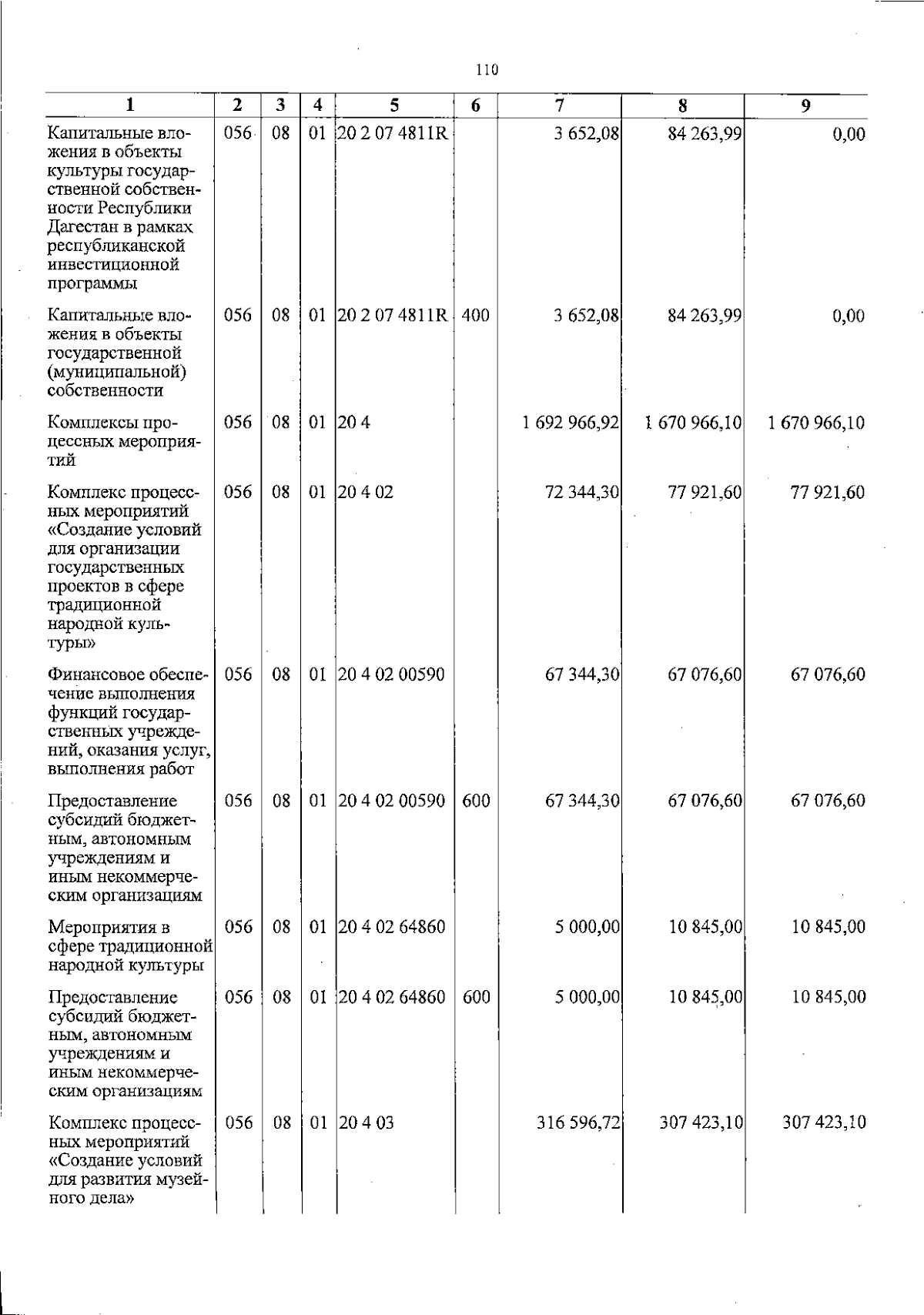 110

| 1 | 2 | 3 | 4 | 5 | 6 | 7 | 8 | 9 |
|---|---|---|---|---|---|---|---|---|
| Капитальные вложения в объекты культуры государственной собственности Республики Дагестан в рамках республиканской инвестиционной программы | 056 | 08 | 01 | 20 2 07 4811R | | 3 652,08 | 84 263,99 | 0,00 |
| Капитальные вложения в объекты государственной (муниципальной) собственности | 056 | 08 | 01 | 20 2 07 4811R | 400 | 3 652,08 | 84 263,99 | 0,00 |
| Комплексы процессных мероприятий | 056 | 08 | 01 | 20 4 | | 1 692 966,92 | 1 670 966,10 | 1 670 966,10 |
| Комплекс процессных мероприятий «Создание условий для организации государственных проектов в сфере традиционной народной культуры» | 056 | 08 | 01 | 20 4 02 | | 72 344,30 | 77 921,60 | 77 921,60 |
| Финансовое обеспечение выполнения функций государственных учреждений, оказания услуг, выполнения работ | 056 | 08 | 01 | 20 4 02 00590 | | 67 344,30 | 67 076,60 | 67 076,60 |
| Предоставление субсидий бюджетным, автономным учреждениям и иным некоммерческим организациям | 056 | 08 | 01 | 20 4 02 00590 | 600 | 67 344,30 | 67 076,60 | 67 076,60 |
| Мероприятия в сфере традиционной народной культуры | 056 | 08 | 01 | 20 4 02 64860 | | 5 000,00 | 10 845,00 | 10 845,00 |
| Предоставление субсидий бюджетным, автономным учреждениям и иным некоммерческим организациям | 056 | 08 | 01 | 20 4 02 64860 | 600 | 5 000,00 | 10 845,00 | 10 845,00 |
| Комплекс процессных мероприятий «Создание условий для развития музейного дела» | 056 | 08 | 01 | 20 4 03 | | 316 596,72 | 307 423,10 | 307 423,10 |